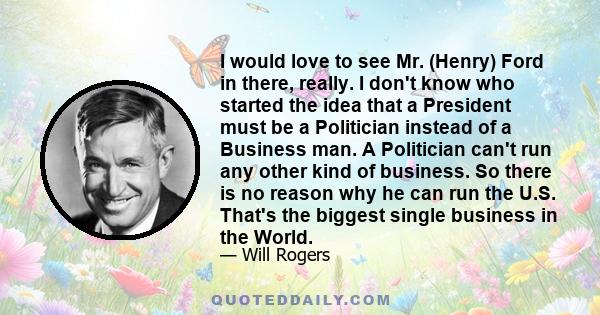 I would love to see Mr. (Henry) Ford in there, really. I don't know who started the idea that a President must be a Politician instead of a Business man. A Politician can't run any other kind of business. So there is no reason why he can run the U.S. That's the biggest single business in the World.

— Will Rogers

QUOTEDDAILY.COM